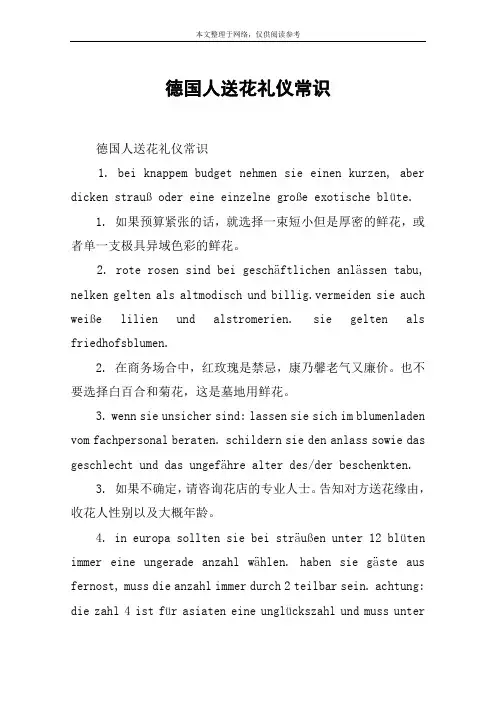 本文整理于网络，仅供阅读参考

德国人送花礼仪常识

德国人送花礼仪常识

1. bei knappem budget nehmen sie einen kurzen, aber dicken strauß oder eine einzelne große exotische blüte.

1. 如果预算紧张的话，就选择一束短小但是厚密的鲜花，或者单一支极具异域色彩的鲜花。

2. rote rosen sind bei geschäftlichen anlässen tabu, nelken gelten als altmodisch und billig.vermeiden sie auch weiße lilien und alstromerien. sie gelten als friedhofsblumen.

2. 在商务场合中，红玫瑰是禁忌，康乃馨老气又廉价。也不要选择白百合和菊花，这是墓地用鲜花。

3. wenn sie unsicher sind: lassen sie sich im blumenladen vom fachpersonal beraten. schildern sie den anlass sowie das geschlecht und das ungefähre alter des/der beschenkten.

3. 如果不确定，请咨询花店的专业人士。告知对方送花缘由，收花人性别以及大概年龄。

4. in europa sollten sie bei sträußen unter 12 blüten immer eine ungerade anzahl wählen. haben sie gäste aus fernost, muss die anzahl immer durch 2 teilbar sein. achtung: die zahl 4 ist für asiaten eine unglückszahl und muss unter